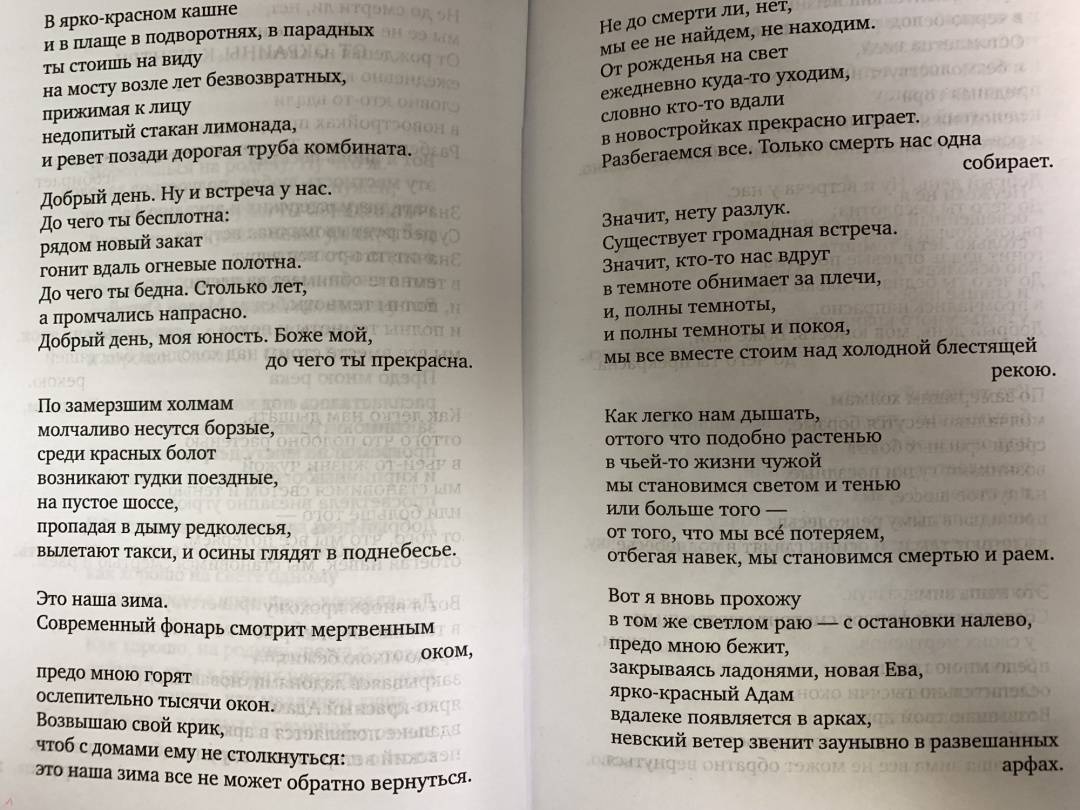 В ярко-красном кашне
и в плаще в подворотнях, в парадных
ты стоишь на виду
на мосту возле лет безвозвратных,
прижимая к лицу
недопитый стакан лимонада,
и ревет позади дорогая труба комбината.

Добрый день. Ну и встреча у нас.
До чего ты бесплотна:
рядом новый закат
гонит вдаль огневые полотна.
До чего ты бедна. Столько лет,
а промчались напрасно.
Добрый день, моя юность. Боже мой,
до чего ты прекрасна.

По замерзшим холмам
молчаливо несутся борзые,
среди красных болот
возникают гудки поездные,
на пустое шоссе,
пропадая в дыму редколесья,
вылетают такси, и осины глядят в поднебесье.

Это наша зима.
Современный фонарь смотрит мертвенным
оком,
предо мною горят
ослепительно тысячи окон.
Возвышаю свой крик,
чтоб с домами ему не столкнуться:
это наша зима все не может обратно вернуться.

Не до смерти ли, нет,
мы ее не найдем, не находим.
От рожденья на свет
ежедневно куда-то уходим,
словно кто-то вдали
в новостройках прекрасно играет.
Разбегаемся все. Только смерть нас одна
собирает.

Значит, нету разлук.
Существует громадная встреча.
Значит, кто-то нас вдруг
в темноте обнимает за плечи,
и, полны темноты,
и полны темноты и покоя,
мы все вместе стоим над холодной блестящей
рекою.

Как легко нам дышать,
оттого что подобно растенью
в чьей-то жизни чужой
мы становимся светом и тенью
или больше того —
от того, что мы всё потеряем,
отбегая навек, мы становимся смертью и раем.

Вот я вновь прохожу
в том же светлом раю — с остановки налево,
предо мною бежит,
закрываясь ладонями, новая Ева,
ярко-красный Адам
вдалеке появляется в арках,
невский ветер звенит заунывно в развешанных
арфах.